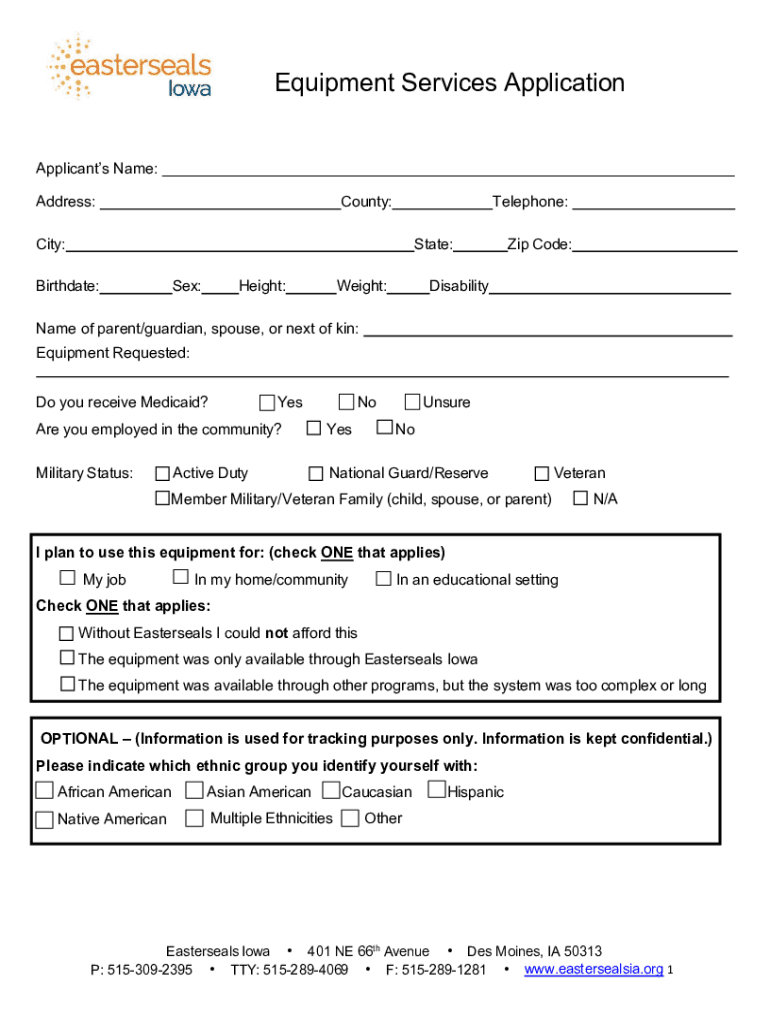 easterseals Iowa

Equipment Services Application

Applicant's Name: ___

Address: ___ County: ___ Telephone: ___

City: ___ State: ___ Zip Code: ___

Birthdate: ___ Sex: ___ Height: ___ Weight: ___ Disability ___

Name of parent/guardian, spouse, or next of kin: ___

Equipment Requested:
___

Do you receive Medicaid? ☐ Yes ☐ No ☐ Unsure

Are you employed in the community? ☐ Yes ☐ No

Military Status: ☐ Active Duty ☐ National Guard/Reserve ☐ Veteran
☐ Member Military/Veteran Family (child, spouse, or parent) ☐ N/A

I plan to use this equipment for: (check ONE that applies)
☐ My job ☐ In my home/community ☐ In an educational setting

Check ONE that applies:
☐ Without Easterseals I could not afford this
☐ The equipment was only available through Easterseals Iowa
☐ The equipment was available through other programs, but the system was too complex or long

OPTIONAL – (Information is used for tracking purposes only. Information is kept confidential.)
Please indicate which ethnic group you identify yourself with:
☐ African American ☐ Asian American ☐ Caucasian ☐ Hispanic
☐ Native American ☐ Multiple Ethnicities ☐ Other

Easterseals Iowa • 401 NE 66$^{th}$ Avenue • Des Moines, IA 50313
P: 515-309-2395 • TTY: 515-289-4069 • F: 515-289-1281 • www.eastersealsia.org 1